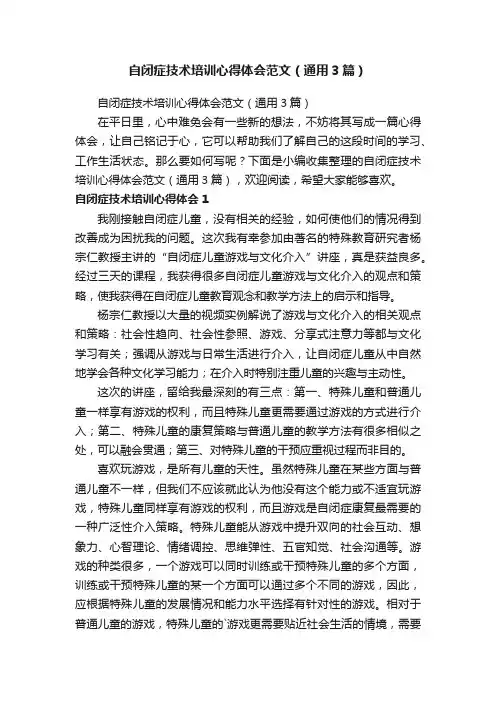 自闭症技术培训心得体会范文（通用3篇）

自闭症技术培训心得体会范文（通用3篇）

在平日里，心中难免会有一些新的想法，不妨将其写成一篇心得体会，让自己铭记于心，它可以帮助我们了解自己的这段时间的学习、工作生活状态。那么要如何写呢？下面是小编收集整理的自闭症技术培训心得体会范文（通用3篇），欢迎阅读，希望大家能够喜欢。

自闭症技术培训心得体会1

我刚接触自闭症儿童，没有相关的经验，如何使他们的情况得到改善成为困扰我的问题。这次我有幸参加由著名的特殊教育研究者杨宗仁教授主讲的“自闭症儿童游戏与文化介入”讲座，真是获益良多。经过三天的课程，我获得很多自闭症儿童游戏与文化介入的观点和策略，使我获得在自闭症儿童教育观念和教学方法上的启示和指导。

杨宗仁教授以大量的视频实例解说了游戏与文化介入的相关观点和策略：社会性趋向、社会性参照、游戏、分享式注意力等都与文化学习有关；强调从游戏与日常生活进行介入，让自闭症儿童从中自然地学会各种文化学习能力；在介入时特别注重儿童的兴趣与主动性。

这次的讲座，留给我最深刻的有三点：第一、特殊儿童和普通儿童一样享有游戏的权利，而且特殊儿童更需要通过游戏的方式进行介入；第二、特殊儿童的康复策略与普通儿童的教学方法有很多相似之处，可以融会贯通；第三、对特殊儿童的干预应重视过程而非目的。

喜欢玩游戏，是所有儿童的天性。虽然特殊儿童在某些方面与普通儿童不一样，但我们不应该就此认为他没有这个能力或不适宜玩游戏，特殊儿童同样享有游戏的权利，而且游戏是自闭症康复最需要的一种广泛性介入策略。特殊儿童能从游戏中提升双向的社会互动、想象力、心智理论、情绪调控、思维弹性、五官知觉、社会沟通等。游戏的种类很多，一个游戏可以同时训练或干预特殊儿童的多个方面，训练或干预特殊儿童的某一个方面可以通过多个不同的游戏，因此，应根据特殊儿童的发展情况和能力水平选择有针对性的游戏。相对于普通儿童的游戏，特殊儿童的`游戏更需要贴近社会生活的情境，需要